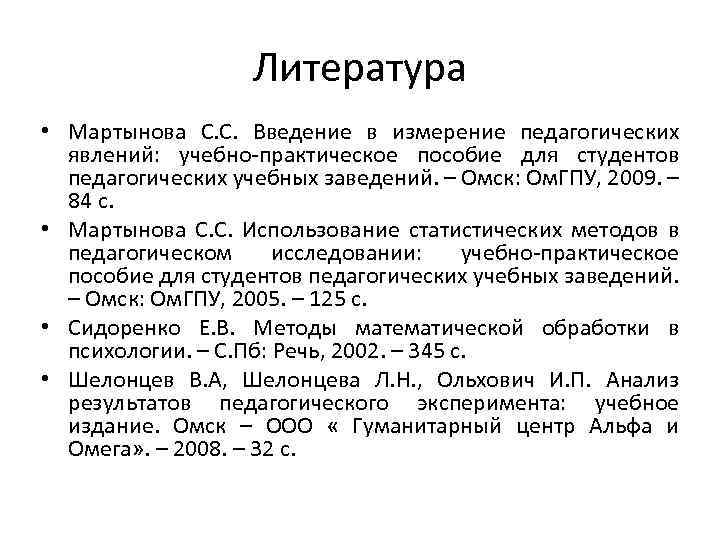 Литература

• Мартынова С.С. Введение в измерение педагогических явлений: учебно-практическое пособие для студентов педагогических учебных заведений. – Омск: ОмГПУ, 2009. – 84 с.

• Мартынова С.С. Использование статистических методов в педагогическом исследовании: учебно-практическое пособие для студентов педагогических учебных заведений. – Омск: ОмГПУ, 2005. – 125 с.

• Сидоренко Е.В. Методы математической обработки в психологии. – С.Пб: Речь, 2002. – 345 с.

• Шелонцев В.А, Шелонцева Л.Н., Ольхович И.П. Анализ результатов педагогического эксперимента: учебное издание. Омск – ООО « Гуманитарный центр Альфа и Омега». – 2008. – 32 с.